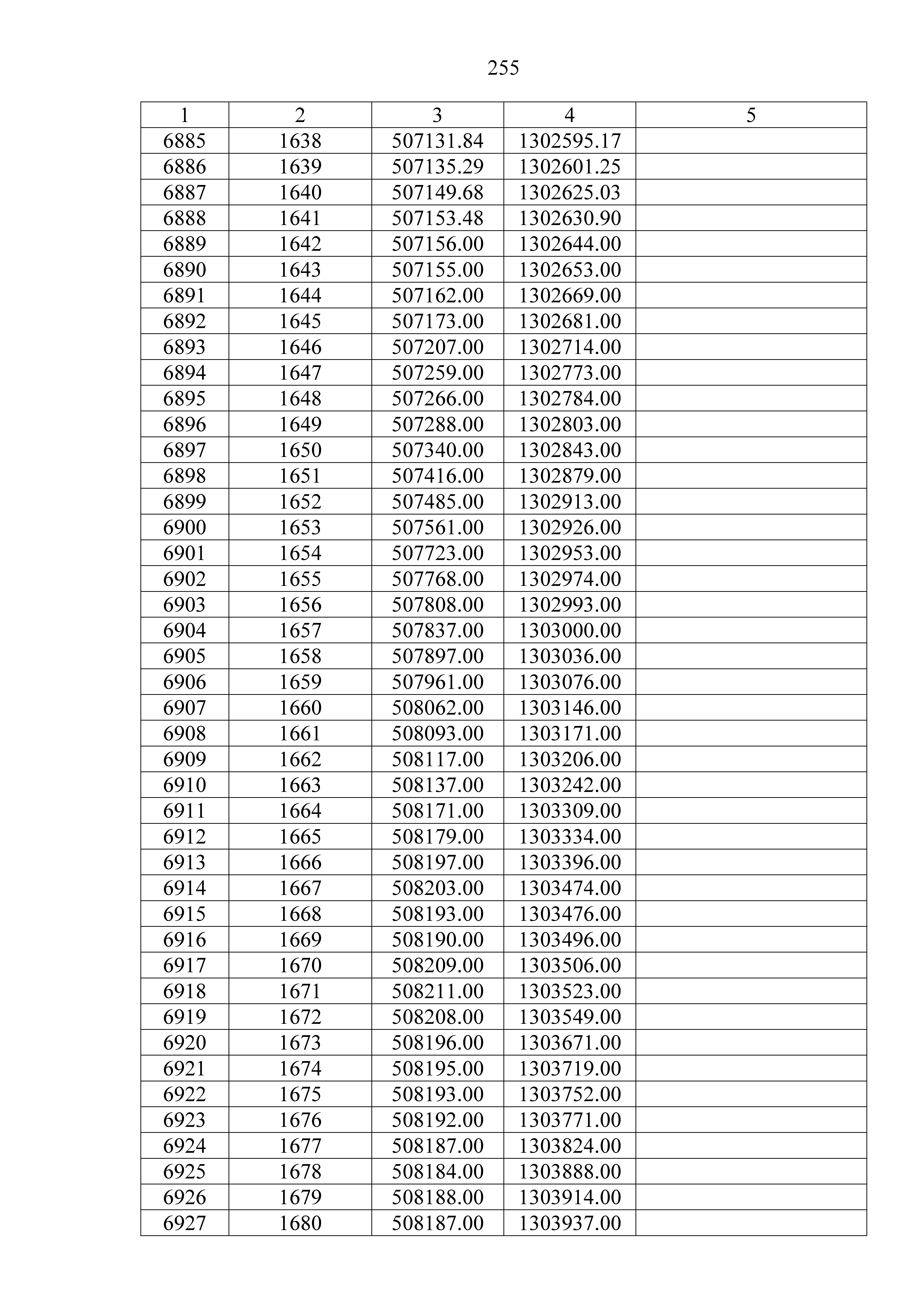 255

| 1 | 2 | 3 | 4 | 5 |
|---|---|---|---|---|
| 6885 | 1638 | 507131.84 | 1302595.17 | |
| 6886 | 1639 | 507135.29 | 1302601.25 | |
| 6887 | 1640 | 507149.68 | 1302625.03 | |
| 6888 | 1641 | 507153.48 | 1302630.90 | |
| 6889 | 1642 | 507156.00 | 1302644.00 | |
| 6890 | 1643 | 507155.00 | 1302653.00 | |
| 6891 | 1644 | 507162.00 | 1302669.00 | |
| 6892 | 1645 | 507173.00 | 1302681.00 | |
| 6893 | 1646 | 507207.00 | 1302714.00 | |
| 6894 | 1647 | 507259.00 | 1302773.00 | |
| 6895 | 1648 | 507266.00 | 1302784.00 | |
| 6896 | 1649 | 507288.00 | 1302803.00 | |
| 6897 | 1650 | 507340.00 | 1302843.00 | |
| 6898 | 1651 | 507416.00 | 1302879.00 | |
| 6899 | 1652 | 507485.00 | 1302913.00 | |
| 6900 | 1653 | 507561.00 | 1302926.00 | |
| 6901 | 1654 | 507723.00 | 1302953.00 | |
| 6902 | 1655 | 507768.00 | 1302974.00 | |
| 6903 | 1656 | 507808.00 | 1302993.00 | |
| 6904 | 1657 | 507837.00 | 1303000.00 | |
| 6905 | 1658 | 507897.00 | 1303036.00 | |
| 6906 | 1659 | 507961.00 | 1303076.00 | |
| 6907 | 1660 | 508062.00 | 1303146.00 | |
| 6908 | 1661 | 508093.00 | 1303171.00 | |
| 6909 | 1662 | 508117.00 | 1303206.00 | |
| 6910 | 1663 | 508137.00 | 1303242.00 | |
| 6911 | 1664 | 508171.00 | 1303309.00 | |
| 6912 | 1665 | 508179.00 | 1303334.00 | |
| 6913 | 1666 | 508197.00 | 1303396.00 | |
| 6914 | 1667 | 508203.00 | 1303474.00 | |
| 6915 | 1668 | 508193.00 | 1303476.00 | |
| 6916 | 1669 | 508190.00 | 1303496.00 | |
| 6917 | 1670 | 508209.00 | 1303506.00 | |
| 6918 | 1671 | 508211.00 | 1303523.00 | |
| 6919 | 1672 | 508208.00 | 1303549.00 | |
| 6920 | 1673 | 508196.00 | 1303671.00 | |
| 6921 | 1674 | 508195.00 | 1303719.00 | |
| 6922 | 1675 | 508193.00 | 1303752.00 | |
| 6923 | 1676 | 508192.00 | 1303771.00 | |
| 6924 | 1677 | 508187.00 | 1303824.00 | |
| 6925 | 1678 | 508184.00 | 1303888.00 | |
| 6926 | 1679 | 508188.00 | 1303914.00 | |
| 6927 | 1680 | 508187.00 | 1303937.00 | |